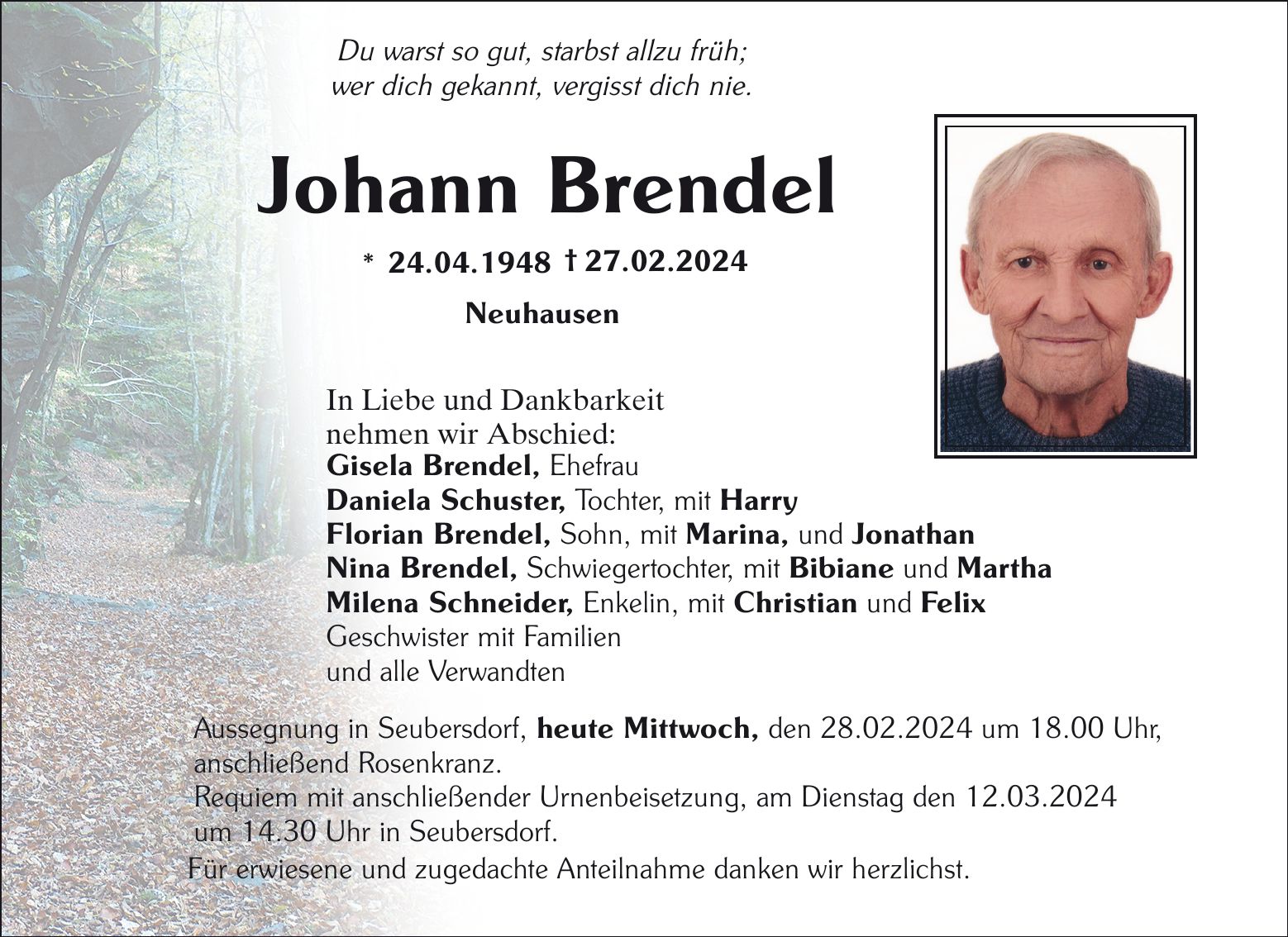 Du warst so gut, starbst allzu früh;
wer dich gekannt, vergisst dich nie.

Johann Brendel

* 24.04.1948 † 27.02.2024

Neuhausen

In Liebe und Dankbarkeit
nehmen wir Abschied:
Gisela Brendel, Ehefrau
Daniela Schuster, Tochter, mit Harry
Florian Brendel, Sohn, mit Marina, und Jonathan
Nina Brendel, Schwiegertochter, mit Bibiane und Martha
Milena Schneider, Enkelin, mit Christian und Felix
Geschwister mit Familien
und alle Verwandten

Aussegnung in Seubersdorf, heute Mittwoch, den 28.02.2024 um 18.00 Uhr, anschließend Rosenkranz.
Requiem mit anschließender Urnenbeisetzung, am Dienstag den 12.03.2024 um 14.30 Uhr in Seubersdorf.
Für erwiesene und zugedachte Anteilnahme danken wir herzlichst.